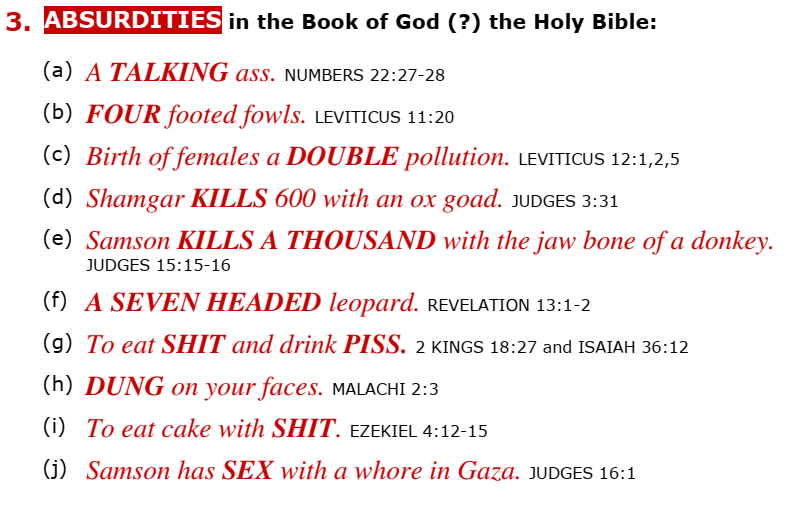 3. ABSURDITIES in the Book of God (?) the Holy Bible:

(a) A TALKING ass. NUMBERS 22:27-28

(b) FOUR footed fowls. LEVITICUS 11:20

(c) Birth of females a DOUBLE pollution. LEVITICUS 12:1,2,5

(d) Shamgar KILLS 600 with an ox goad. JUDGES 3:31

(e) Samson KILLS A THOUSAND with the jaw bone of a donkey. JUDGES 15:15-16

(f) A SEVEN HEADED leopard. REVELATION 13:1-2

(g) To eat SHIT and drink PISS. 2 KINGS 18:27 and ISAIAH 36:12

(h) DUNG on your faces. MALACHI 2:3

(i) To eat cake with SHIT. EZEKIEL 4:12-15

(j) Samson has SEX with a whore in Gaza. JUDGES 16:1